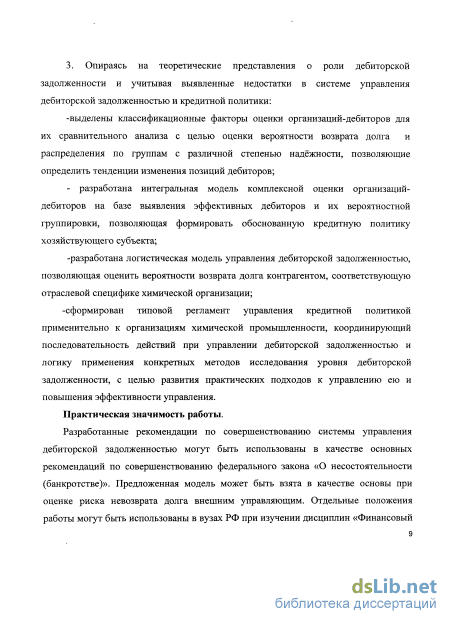 3. Опираясь на теоретические представления о роли дебиторской задолженности и учитывая выявленные недостатки в системе управления дебиторской задолженностью и кредитной политики:

-выделены классификационные факторы оценки организаций-дебиторов для их сравнительного анализа с целью оценки вероятности возврата долга и распределения по группам с различной степенью надёжности, позволяющие определить тенденции изменения позиций дебиторов;

- разработана интегральная модель комплексной оценки организаций-дебиторов на базе выявления эффективных дебиторов и их вероятностной группировки, позволяющая формировать обоснованную кредитную политику хозяйствующего субъекта;

-разработана логистическая модель управления дебиторской задолженностью, позволяющая оценить вероятности возврата долга контрагентом, соответствующую отраслевой специфике химической организации;

-сформирован типовой регламент управления кредитной политикой применительно к организациям химической промышленности, координирующий последовательность действий при управлении дебиторской задолженностью и логику применения конкретных методов исследования уровня дебиторской задолженности, с целью развития практических подходов к управлению ею и повышения эффективности управления.

Практическая значимость работы.

Разработанные рекомендации по совершенствованию системы управления дебиторской задолженностью могут быть использованы в качестве основных рекомендаций по совершенствованию федерального закона «О несостоятельности (банкротстве)». Предложенная модель может быть взята в качестве основы при оценке риска невозврата долга внешним управляющим. Отдельные положения работы могут быть использованы в вузах РФ при изучении дисциплин «Финансовый

9

dsLib.net
библиотека диссертаций